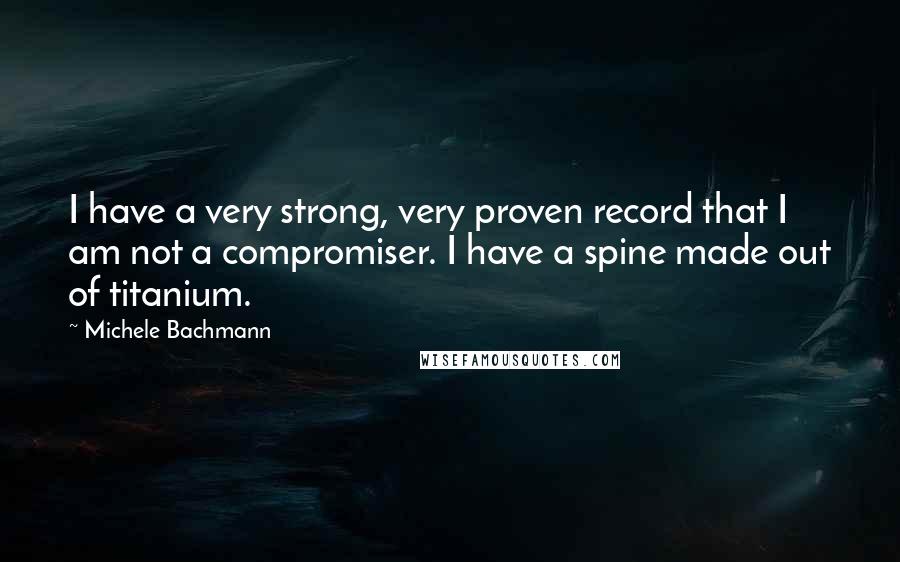 I have a very strong, very proven record that I am not a compromiser. I have a spine made out of titanium.

~ Michele Bachmann

WISEFAMOUSQUOTES.COM